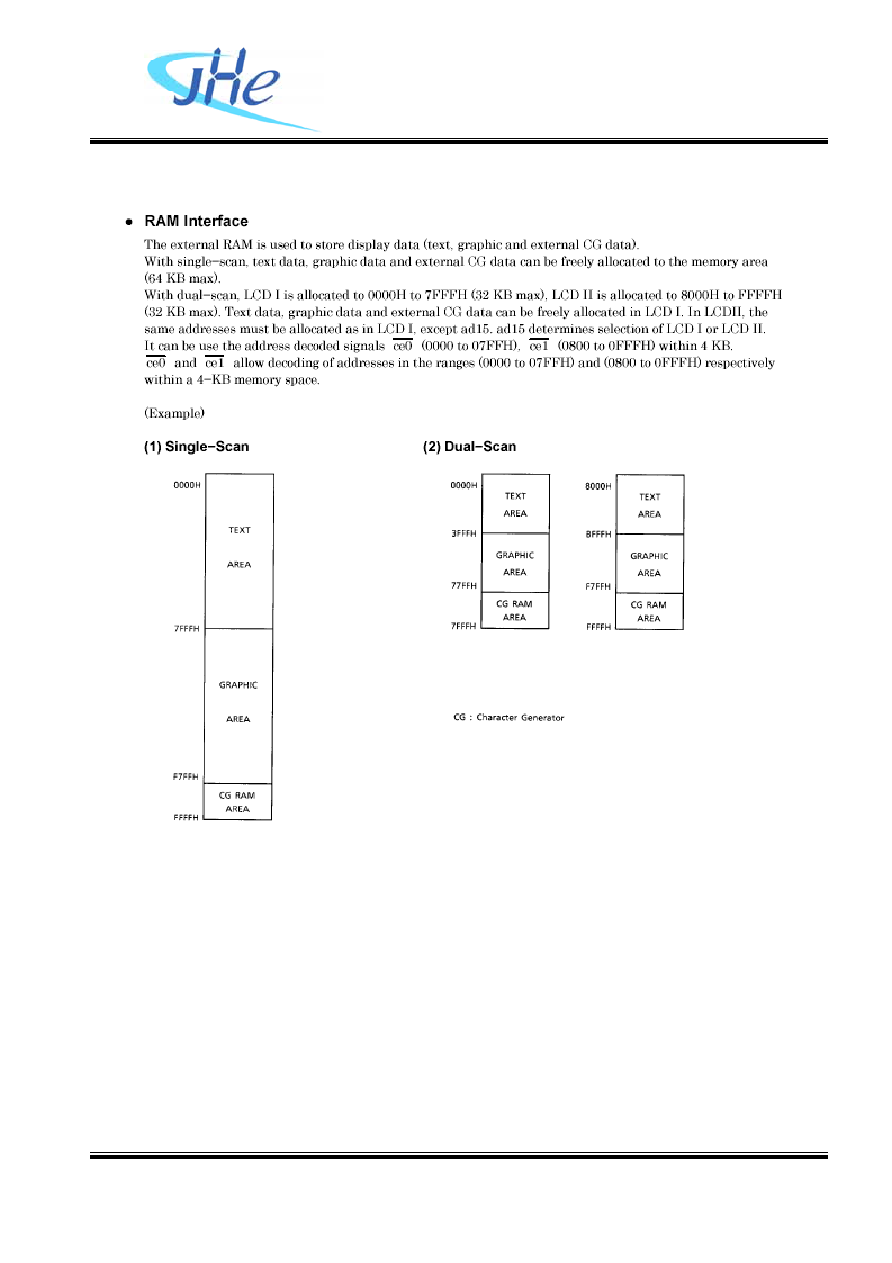 JHe

● RAM Interface

The external RAM is used to store display data (text, graphic and external CG data).
With single-scan, text data, graphic data and external CG data can be freely allocated to the memory area (64 KB max).
With dual-scan, LCD I is allocated to 0000H to 7FFFH (32 KB max), LCD II is allocated to 8000H to FFFFH (32 KB max). Text data, graphic data and external CG data can be freely allocated in LCD I. In LCDII, the same addresses must be allocated as in LCD I, except ad15. ad15 determines selection of LCD I or LCD II.
It can be use the address decoded signals $\overline{ce0}$ (0000 to 07FFH), $\overline{ce1}$ (0800 to 0FFFH) within 4 KB.
$\overline{ce0}$ and $\overline{ce1}$ allow decoding of addresses in the ranges (0000 to 07FFH) and (0800 to 0FFFH) respectively within a 4-KB memory space.

(Example)

(1) Single-Scan

0000H
TEXT
AREA
7FFFH
GRAPHIC
AREA
F7FFH
CG RAM
AREA
FFFFH

(2) Dual-Scan

0000H
TEXT
AREA
3FFFH
GRAPHIC
AREA
77FFH
CG RAM
AREA
7FFFH

8000H
TEXT
AREA
BFFFH
GRAPHIC
AREA
F7FFH
CG RAM
AREA
FFFFH

CG : Character Generator